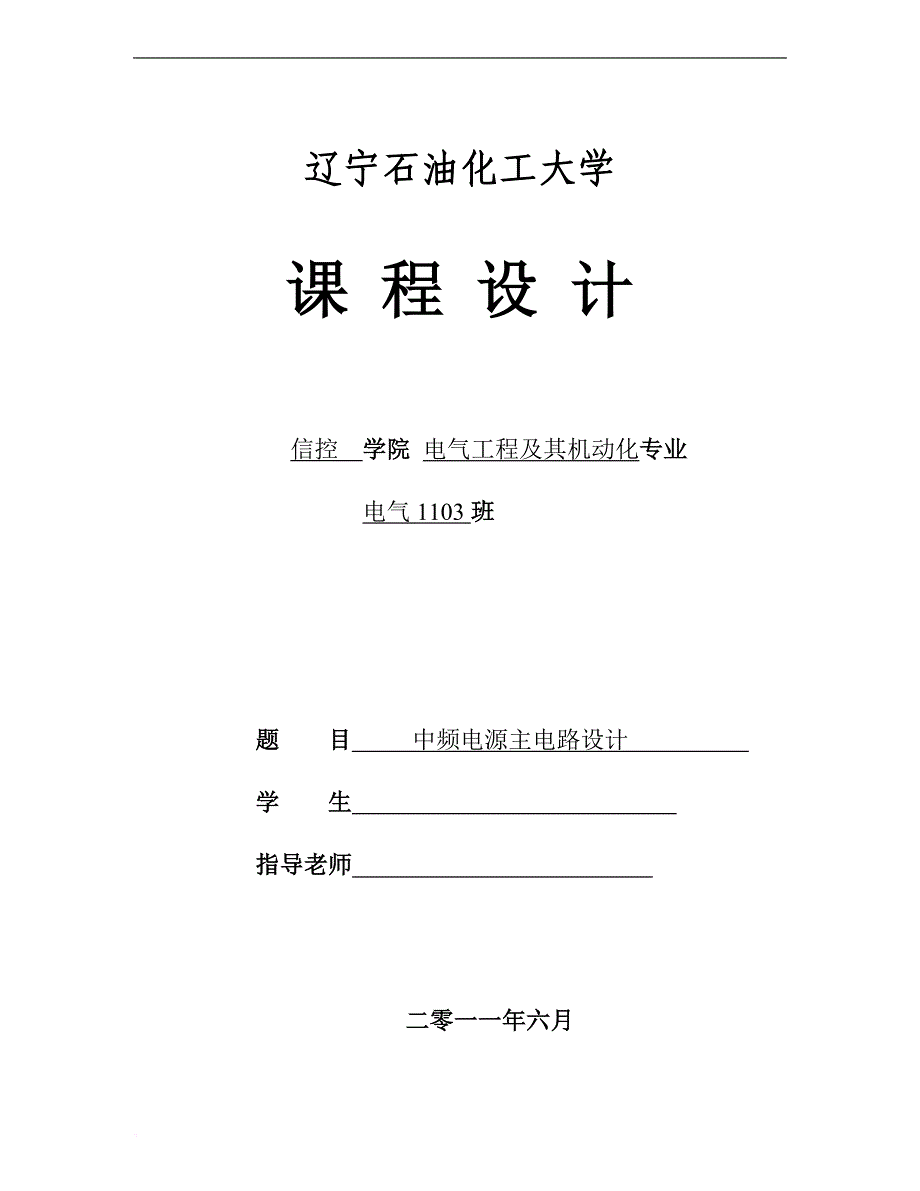 辽宁石油化工大学

课 程 设 计

信控 学院 电气工程及其机动化专业

电气 1103 班

题 目 中频电源主电路设计

学 生

指导老师

二零一一年六月